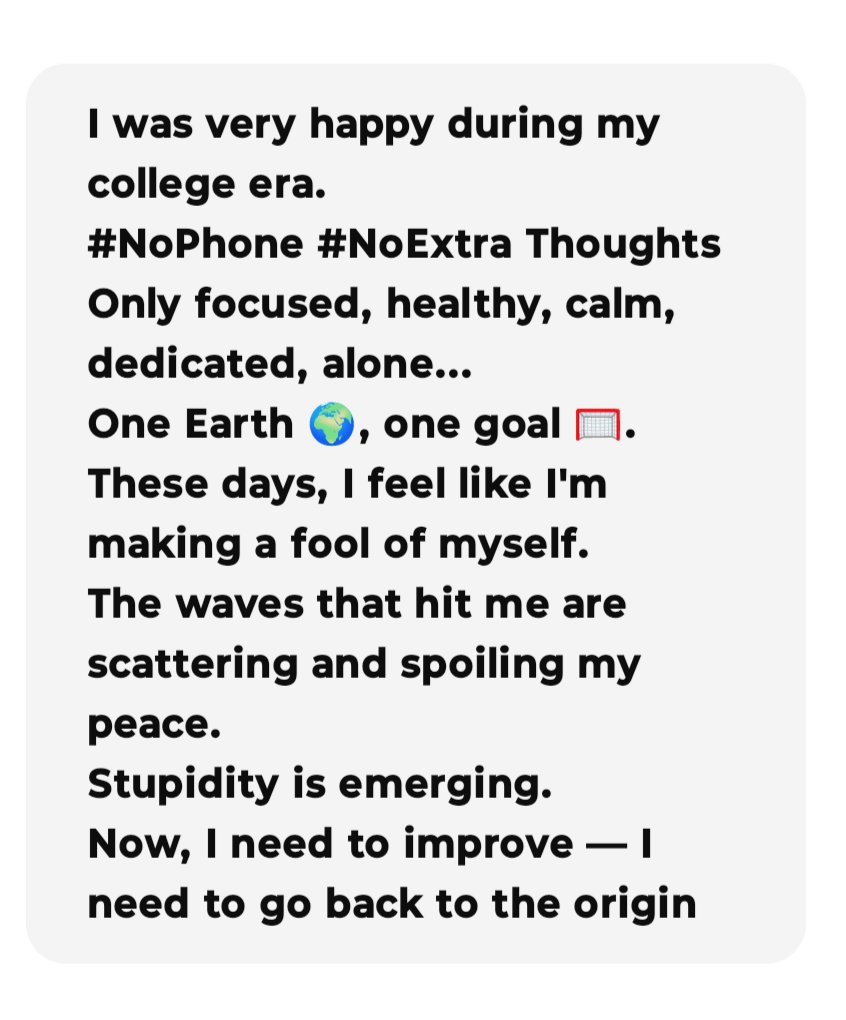 I was very happy during my college era.
#NoPhone #NoExtra Thoughts
Only focused, healthy, calm, dedicated, alone...
One Earth 🌍, one goal 🥅.
These days, I feel like I'm making a fool of myself.
The waves that hit me are scattering and spoiling my peace.
Stupidity is emerging.
Now, I need to improve — I need to go back to the origin